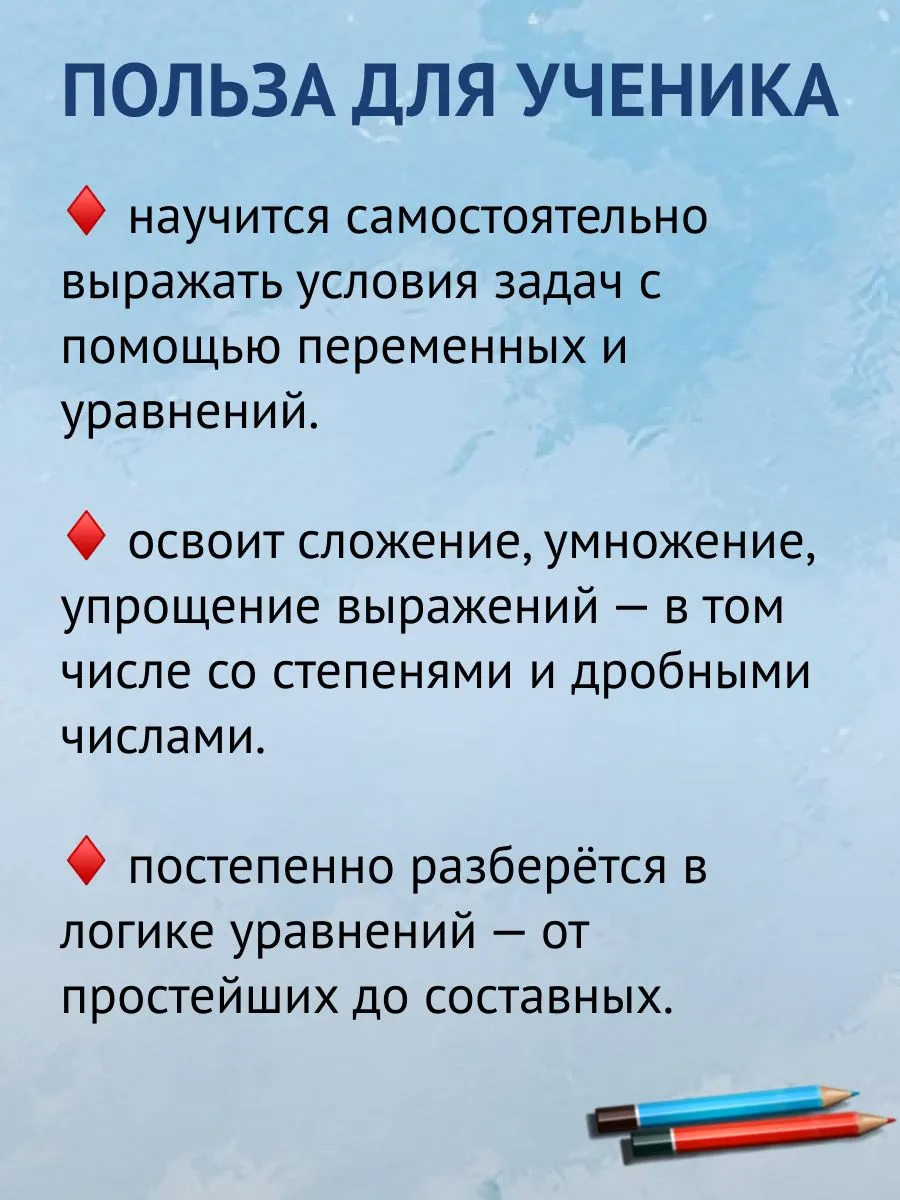 ПОЛЬЗА ДЛЯ УЧЕНИКА

♦ научится самостоятельно выражать условия задач с помощью переменных и уравнений.

♦ освоит сложение, умножение, упрощение выражений — в том числе со степенями и дробными числами.

♦ постепенно разберётся в логике уравнений — от простейших до составных.